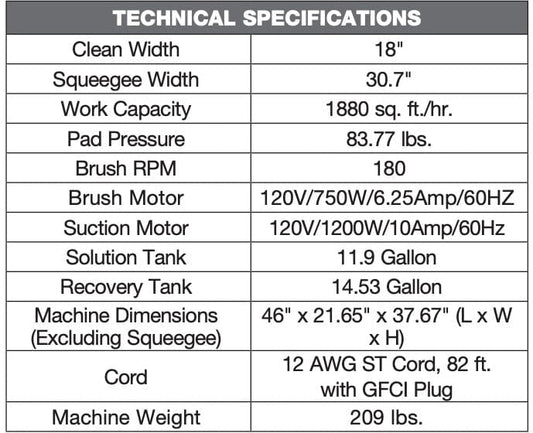 | TECHNICAL SPECIFICATIONS | |
|---|---|
| Clean Width | 18" |
| Squeegee Width | 30.7" |
| Work Capacity | 1880 sq. ft./hr. |
| Pad Pressure | 83.77 lbs. |
| Brush RPM | 180 |
| Brush Motor | 120V/750W/6.25Amp/60HZ |
| Suction Motor | 120V/1200W/10Amp/60Hz |
| Solution Tank | 11.9 Gallon |
| Recovery Tank | 14.53 Gallon |
| Machine Dimensions (Excluding Squeegee) | 46" x 21.65" x 37.67" (L x W x H) |
| Cord | 12 AWG ST Cord, 82 ft. with GFCI Plug |
| Machine Weight | 209 lbs. |